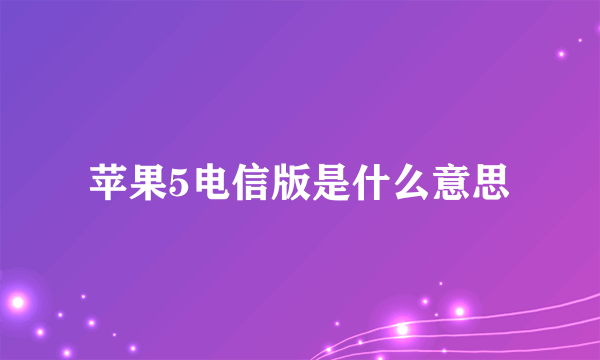 苹果5电信版是什么意思